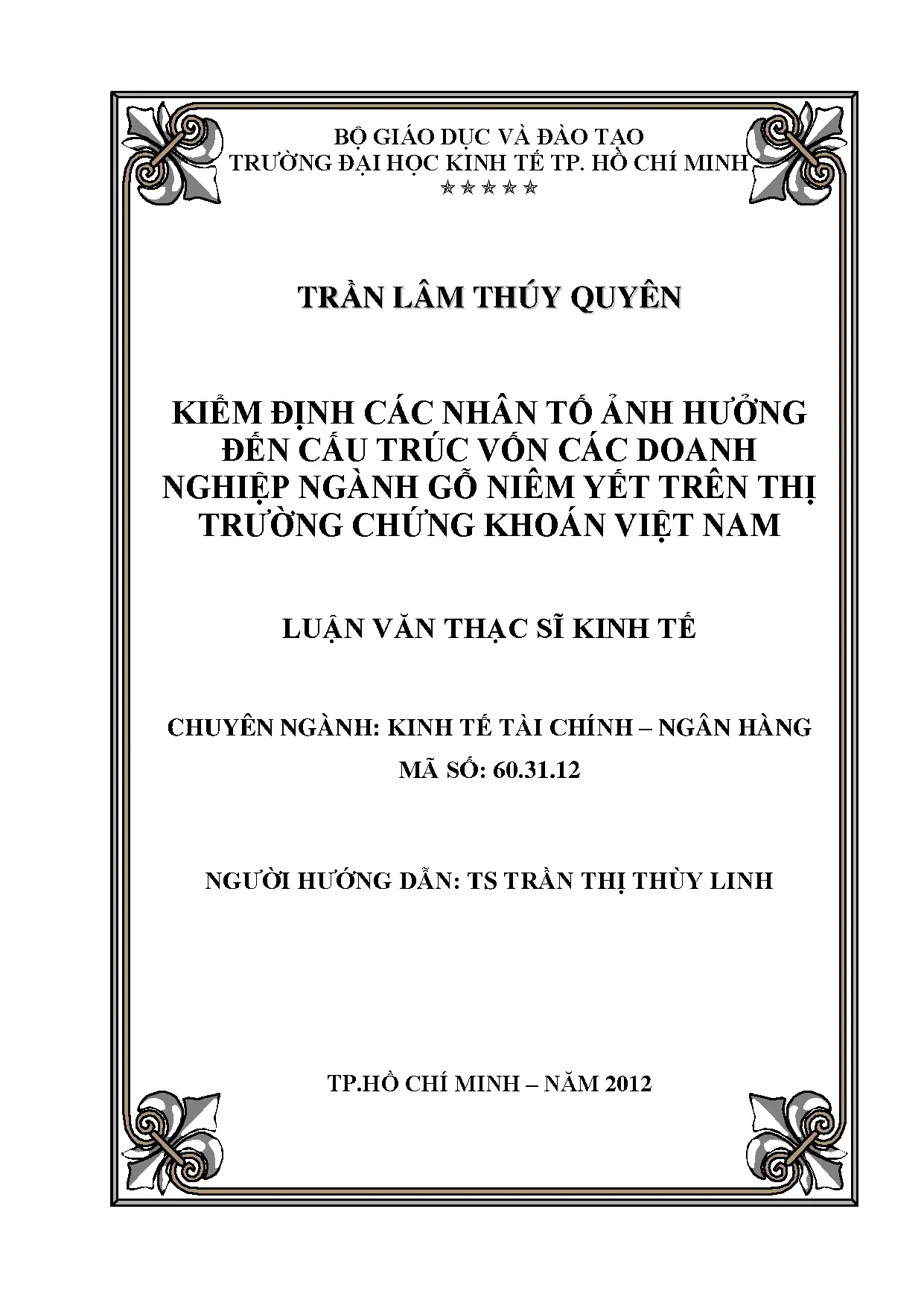 BỘ GIÁO DỤC VÀ ĐÀO TẠO
TRƯỜNG ĐẠI HỌC KINH TẾ TP. HỒ CHÍ MINH
☆☆☆☆☆

TRẦN LÂM THÚY QUYÊN

KIỂM ĐỊNH CÁC NHÂN TỐ ẢNH HƯỞNG ĐẾN CẤU TRÚC VỐN CÁC DOANH NGHIỆP NGÀNH GỖ NIÊM YẾT TRÊN THỊ TRƯỜNG CHỨNG KHOÁN VIỆT NAM

LUẬN VĂN THẠC SĨ KINH TẾ

CHUYÊN NGÀNH: KINH TẾ TÀI CHÍNH – NGÂN HÀNG
MÃ SỐ: 60.31.12

NGƯỜI HƯỚNG DẪN: TS TRẦN THỊ THÙY LINH

TP.HỒ CHÍ MINH – NĂM 2012